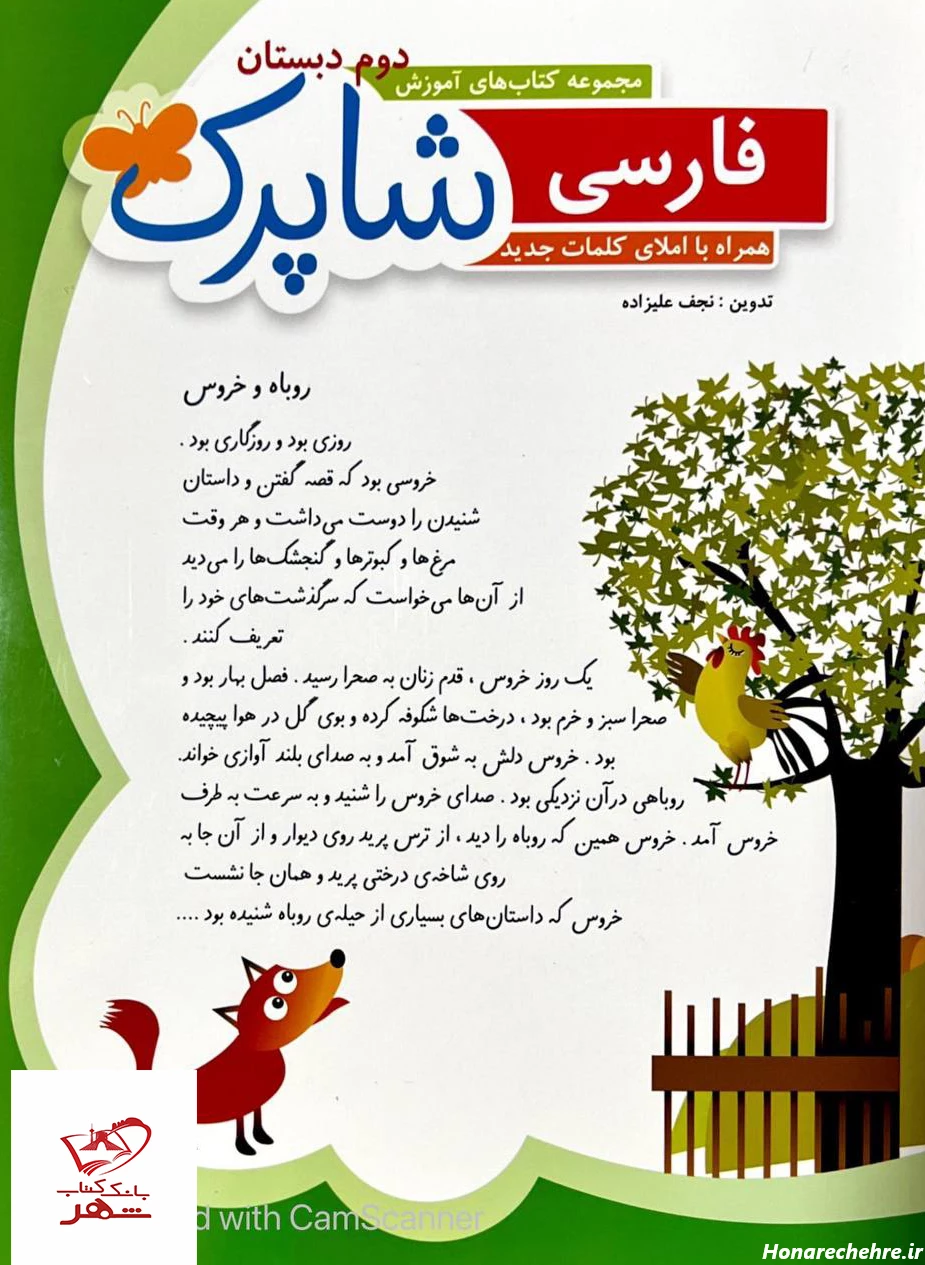 دوم دبستان
مجموعه کتاب‌های آموزش
فارسی
شاپرک
همراه با املای کلمات جدید
تدوین : نجف علیزاده

روباه و خروس

روزی بود و روزگاری بود .
خروسی بود که قصه گفتن و داستان شنیدن را دوست می‌داشت و هر وقت مرغ‌ها و کبوترها و گنجشک‌ها را می‌دید از آن‌ها می‌خواست که سرگذشت‌های خود را تعریف کنند .
یک روز خروس ، قدم زنان به صحرا رسید . فصل بهار بود و صحرا سبز و خرم بود ، درخت‌ها شکوفه کرده و بوی گل در هوا پیچیده بود . خروس دلش به شوق آمد و به صدای بلند آوازی خواند.
روباهی درآن نزدیکی بود . صدای خروس را شنید و به سرعت به طرف خروس آمد . خروس همین که روباه را دید ، از ترس پرید روی دیوار و از آن جا به روی شاخه‌ی درختی پرید و همان جا نشست
خروس که داستان‌های بسیاری از حیله‌ی روباه شنیده بود ....

بانک کتاب
شهر
d with CamScanner
Honarechehre.ir